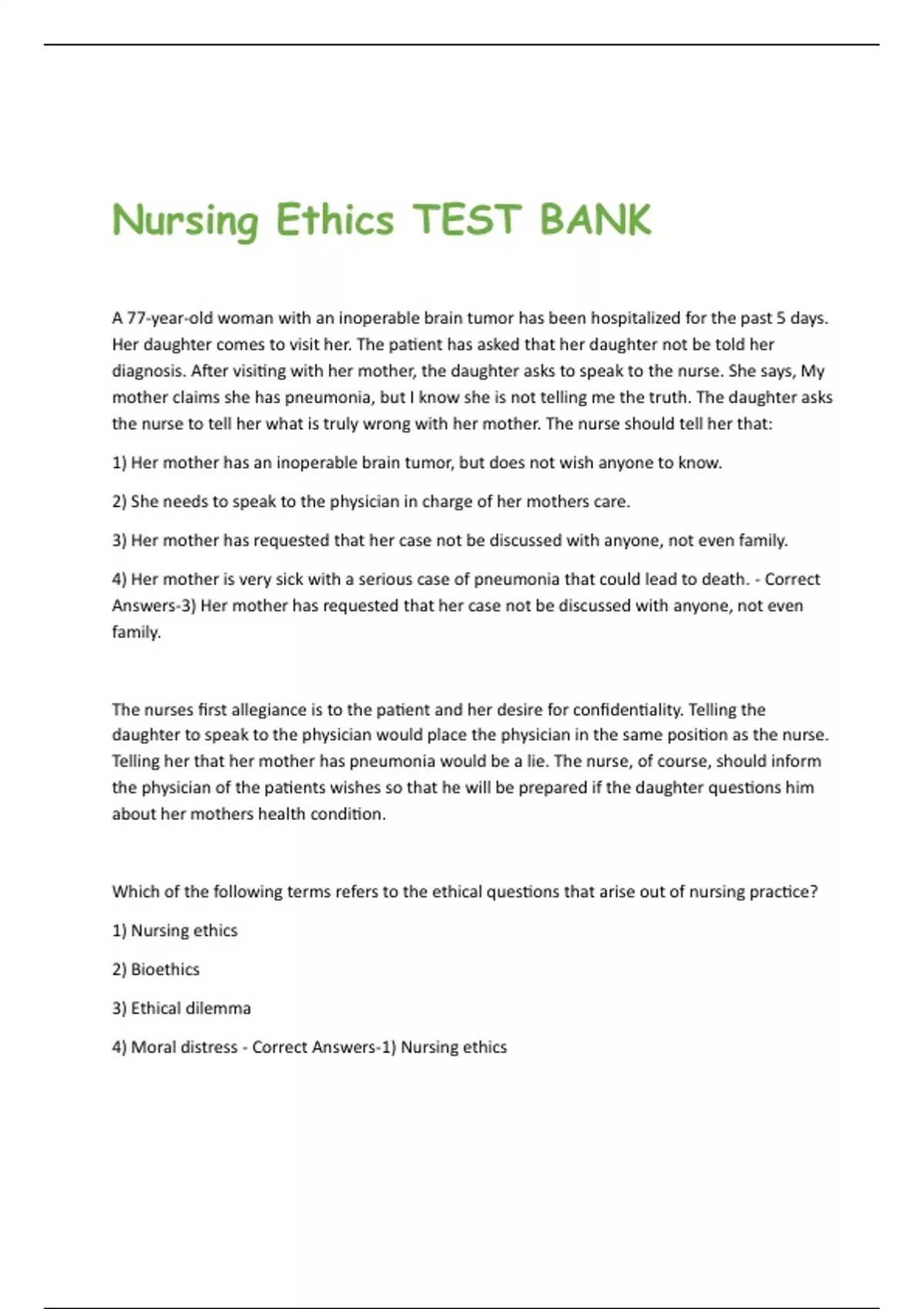 Nursing Ethics TEST BANK

A 77-year-old woman with an inoperable brain tumor has been hospitalized for the past 5 days. Her daughter comes to visit her. The patient has asked that her daughter not be told her diagnosis. After visiting with her mother, the daughter asks to speak to the nurse. She says, My mother claims she has pneumonia, but I know she is not telling me the truth. The daughter asks the nurse to tell her what is truly wrong with her mother. The nurse should tell her that:

1) Her mother has an inoperable brain tumor, but does not wish anyone to know.

2) She needs to speak to the physician in charge of her mothers care.

3) Her mother has requested that her case not be discussed with anyone, not even family.

4) Her mother is very sick with a serious case of pneumonia that could lead to death. - Correct Answers-3) Her mother has requested that her case not be discussed with anyone, not even family.

The nurses first allegiance is to the patient and her desire for confidentiality. Telling the daughter to speak to the physician would place the physician in the same position as the nurse. Telling her that her mother has pneumonia would be a lie. The nurse, of course, should inform the physician of the patients wishes so that he will be prepared if the daughter questions him about her mothers health condition.

Which of the following terms refers to the ethical questions that arise out of nursing practice?

1) Nursing ethics

2) Bioethics

3) Ethical dilemma

4) Moral distress - Correct Answers-1) Nursing ethics